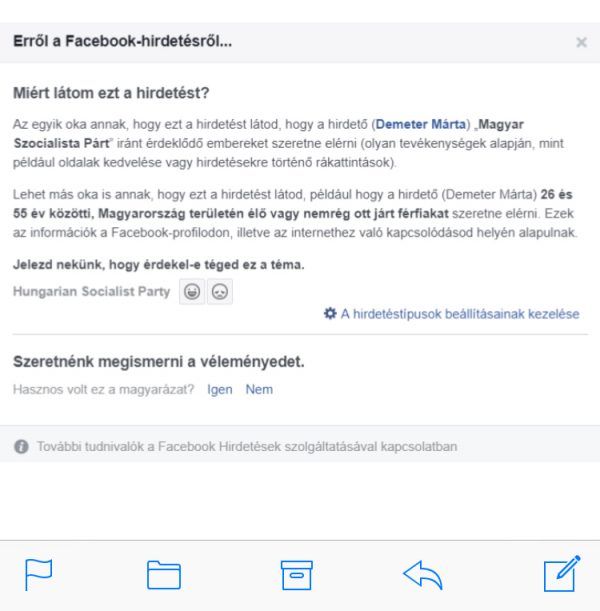 Erről a Facebook-hirdetésről...

×

Miért látom ezt a hirdetést?

Az egyik oka annak, hogy ezt a hirdetést látod, hogy a hirdető (Demeter Márta) „Magyar Szocialista Párt" iránt érdeklődő embereket szeretne elérni (olyan tevékenységek alapján, mint például oldalak kedvelése vagy hirdetésekre történő rákattintások).

Lehet más oka is annak, hogy ezt a hirdetést látod, például hogy a hirdető (Demeter Márta) 26 és 55 év közötti, Magyarország területén élő vagy nemrég ott járt férfiakat szeretne elérni. Ezek az információk a Facebook-profilodon, illetve az internethez való kapcsolódásod helyén alapulnak.

Jelezd nekünk, hogy érdekel-e téged ez a téma.

Hungarian Socialist Party

A hirdetéstípusok beállításainak kezelése

Szeretnénk megismerni a véleményedet.

Hasznos volt ez a magyarázat? Igen Nem

További tudnivalók a Facebook Hirdetések szolgáltatásával kapcsolatban